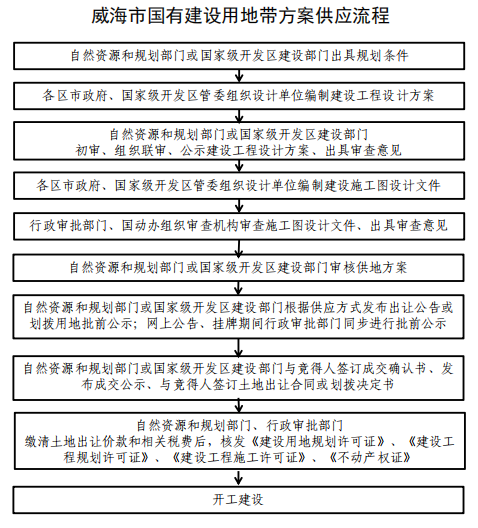 威海市国有建设用地带方案供应流程

自然资源和规划部门或国家级开发区建设部门出具规划条件

各区市政府、国家级开发区管委组织设计单位编制建设工程设计方案

自然资源和规划部门或国家级开发区建设部门
初审、组织联审、公示建设工程设计方案、出具审查意见

各区市政府、国家级开发区管委组织设计单位编制建设施工图设计文件

行政审批部门、国动办组织审查机构审查施工图设计文件、出具审查意见

自然资源和规划部门或国家级开发区建设部门审核供地方案

自然资源和规划部门或国家级开发区建设部门根据供应方式发布出让公告或划拨用地批前公示；网上公告、挂牌期间行政审批部门同步进行批前公示

自然资源和规划部门或国家级开发区建设部门与竞得人签订成交确认书、发布成交公示、与竞得人签订土地出让合同或划拨决定书

自然资源和规划部门、行政审批部门
缴清土地出让价款和相关税费后，核发《建设用地规划许可证》、《建设工程规划许可证》、《建设工程施工许可证》、《不动产权证》

开工建设